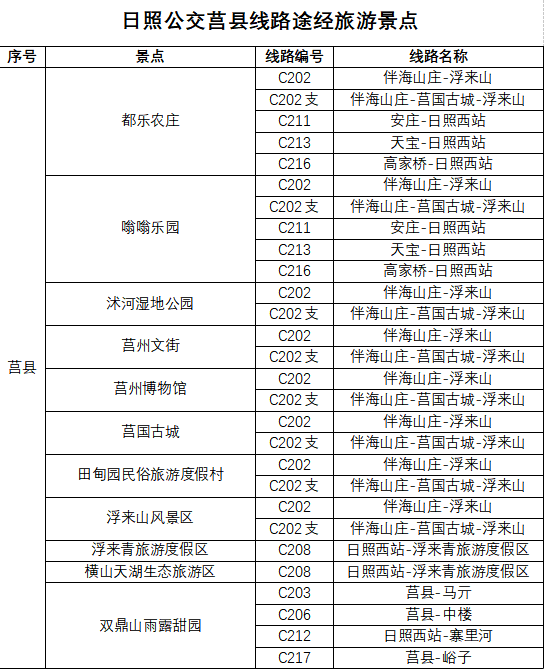 日照公交莒县线路途经旅游景点

| 序号 | 景点 | 线路编号 | 线路名称 |
|---|---|---|---|
| 莒县 | 都乐农庄 | C202 | 伴海山庄-浮来山 |
| | | C202支 | 伴海山庄-莒国古城-浮来山 |
| | | C211 | 安庄-日照西站 |
| | | C213 | 天宝-日照西站 |
| | | C216 | 高家桥-日照西站 |
| | 嗡嗡乐园 | C202 | 伴海山庄-浮来山 |
| | | C202支 | 伴海山庄-莒国古城-浮来山 |
| | | C211 | 安庄-日照西站 |
| | | C213 | 天宝-日照西站 |
| | | C216 | 高家桥-日照西站 |
| | 沭河湿地公园 | C202 | 伴海山庄-浮来山 |
| | | C202支 | 伴海山庄-莒国古城-浮来山 |
| | 莒州文街 | C202 | 伴海山庄-浮来山 |
| | | C202支 | 伴海山庄-莒国古城-浮来山 |
| | 莒州博物馆 | C202 | 伴海山庄-浮来山 |
| | | C202支 | 伴海山庄-莒国古城-浮来山 |
| | 莒国古城 | C202 | 伴海山庄-浮来山 |
| | | C202支 | 伴海山庄-莒国古城-浮来山 |
| | 田甸园民俗旅游度假村 | C202 | 伴海山庄-浮来山 |
| | | C202支 | 伴海山庄-莒国古城-浮来山 |
| | 浮来山风景区 | C202 | 伴海山庄-浮来山 |
| | | C202支 | 伴海山庄-莒国古城-浮来山 |
| | 浮来青旅游度假区 | C208 | 日照西站-浮来青旅游度假区 |
| | 横山天湖生态旅游区 | C208 | 日照西站-浮来青旅游度假区 |
| | 双鼎山雨露甜园 | C203 | 莒县-马亓 |
| | | C206 | 莒县-中楼 |
| | | C212 | 日照西站-寨里河 |
| | | C217 | 莒县-峪子 |